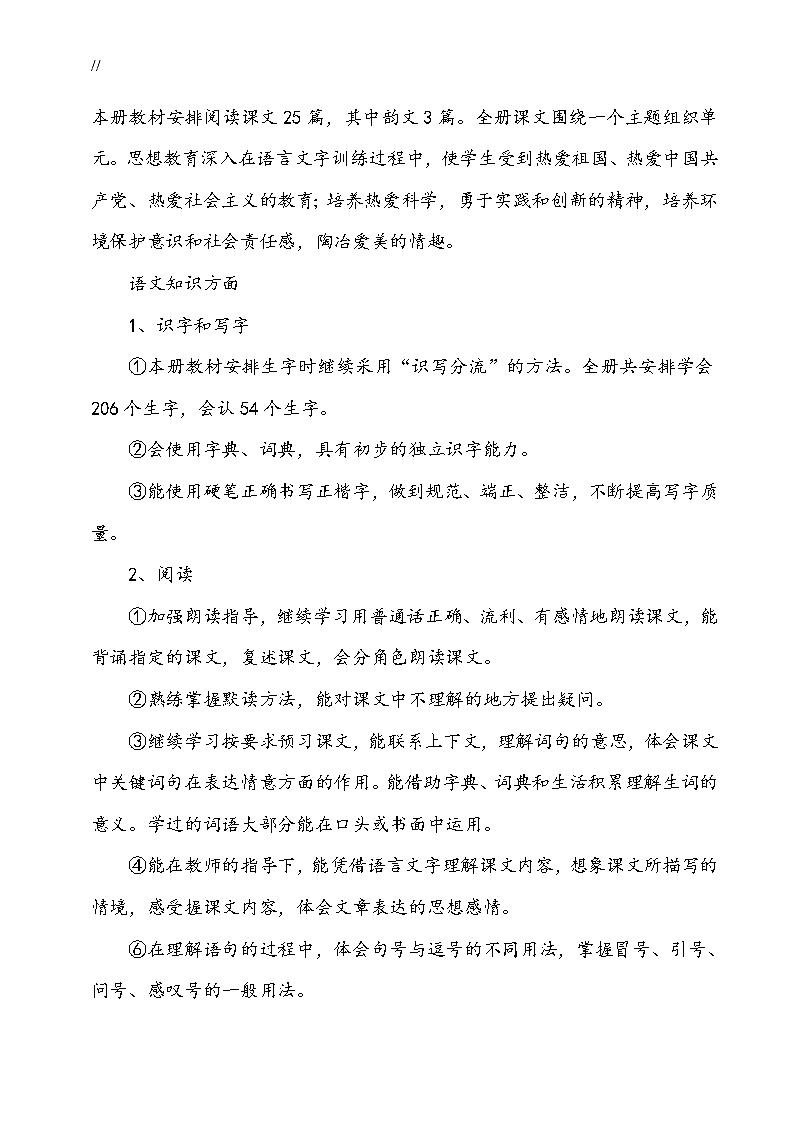 //

本册教材安排阅读课文25篇，其中韵文3篇。全册课文围绕一个主题组织单元。思想教育深入在语言文字训练过程中，使学生受到热爱祖国、热爱中国共产党、热爱社会主义的教育；培养热爱科学，勇于实践和创新的精神，培养环境保护意识和社会责任感，陶冶爱美的情趣。

语文知识方面

1、识字和写字

①本册教材安排生字时继续采用“识写分流”的方法。全册共安排学会206个生字，会认54个生字。

②会使用字典、词典，具有初步的独立识字能力。

③能使用硬笔正确书写正楷字，做到规范、端正、整洁，不断提高写字质量。

2、阅读

①加强朗读指导，继续学习用普通话正确、流利、有感情地朗读课文，能背诵指定的课文，复述课文，会分角色朗读课文。

②熟练掌握默读方法，能对课文中不理解的地方提出疑问。

③继续学习按要求预习课文，能联系上下文，理解词句的意思，体会课文中关键词句在表达情意方面的作用。能借助字典、词典和生活积累理解生词的意义。学过的词语大部分能在口头或书面中运用。

④能在教师的指导下，能凭借语言文字理解课文内容，想象课文所描写的情境，感受握课文内容，体会文章表达的思想感情。

⑥在理解语句的过程中，体会句号与逗号的不同用法，掌握冒号、引号、问号、感叹号的一般用法。